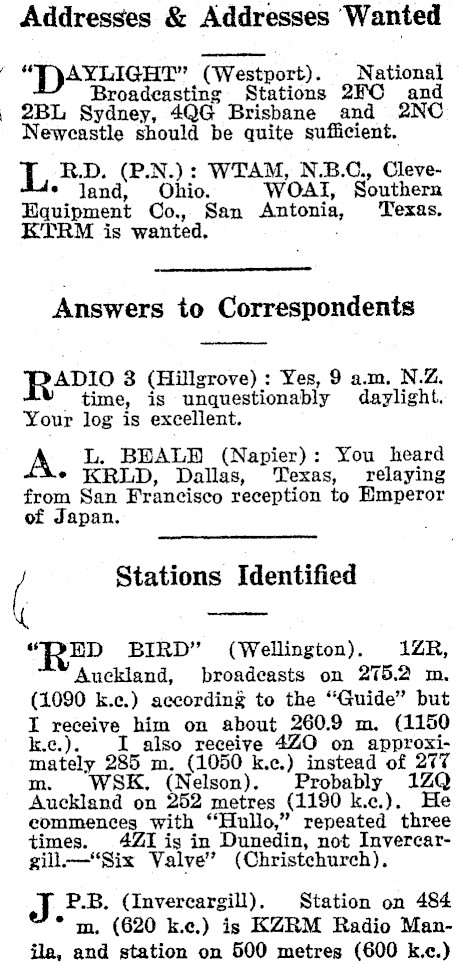 Addresses & Addresses Wanted

"DAYLIGHT" (Westport). National Broadcasting Stations 2FC and 2BL Sydney, 4QG Brisbane and 2NC Newcastle should be quite sufficient.

L. R.D. (P.N.): WTAM, N.B.C., Cleveland, Ohio. WOAI, Southern Equipment Co., San Antonia, Texas. KTRM is wanted.

Answers to Correspondents

RADIO 3 (Hillgrove): Yes, 9 a.m. N.Z. time, is unquestionably daylight. Your log is excellent.

A. L. BEALE (Napier): You heard KRLD, Dallas, Texas, relaying from San Francisco reception to Emperor of Japan.

Stations Identified

"RED BIRD" (Wellington). 1ZR, Auckland, broadcasts on 275.2 m. (1090 k.c.) according to the "Guide" but I receive him on about 260.9 m. (1150 k.c.). I also receive 4ZO on approximately 285 m. (1050 k.c.) instead of 277 m. WSK. (Nelson). Probably 1ZQ Auckland on 252 metres (1190 k.c.). He commences with "Hullo," repeated three times. 4ZI is in Dunedin, not Invercargill.—"Six Valve" (Christchurch).

J. P.B. (Invercargill). Station on 484 m. (620 k.c.) is KZRM Radio Manila, and station on 500 metres (600 k.c.)